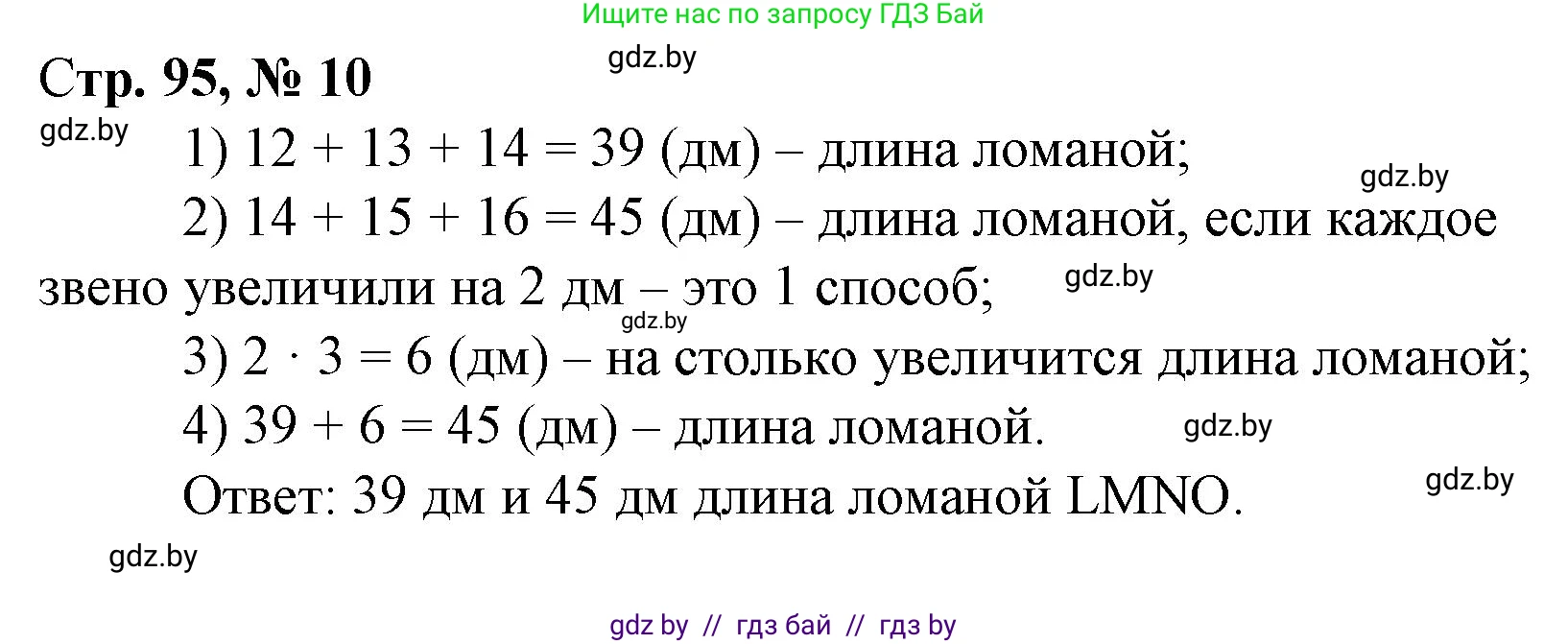 Ищите нас по запросу ГДЗ Бай

gdz.by

Стр. 95, № 10

gdz.by

1) $12 + 13 + 14 = 39$ (дм) – длина ломаной;

gdz.by

2) $14 + 15 + 16 = 45$ (дм) – длина ломаной, если каждое звено увеличили на 2 дм – это 1 способ;

gdz.by

gdz.by

3) $2 \cdot 3 = 6$ (дм) – на столько увеличится длина ломаной;

4) $39 + 6 = 45$ (дм) – длина ломаной.

gdz.by

Ответ: 39 дм и 45 дм длина ломаной LMNO.

gdz.by

gdz.by

gdz by // гдз бай // гдз by